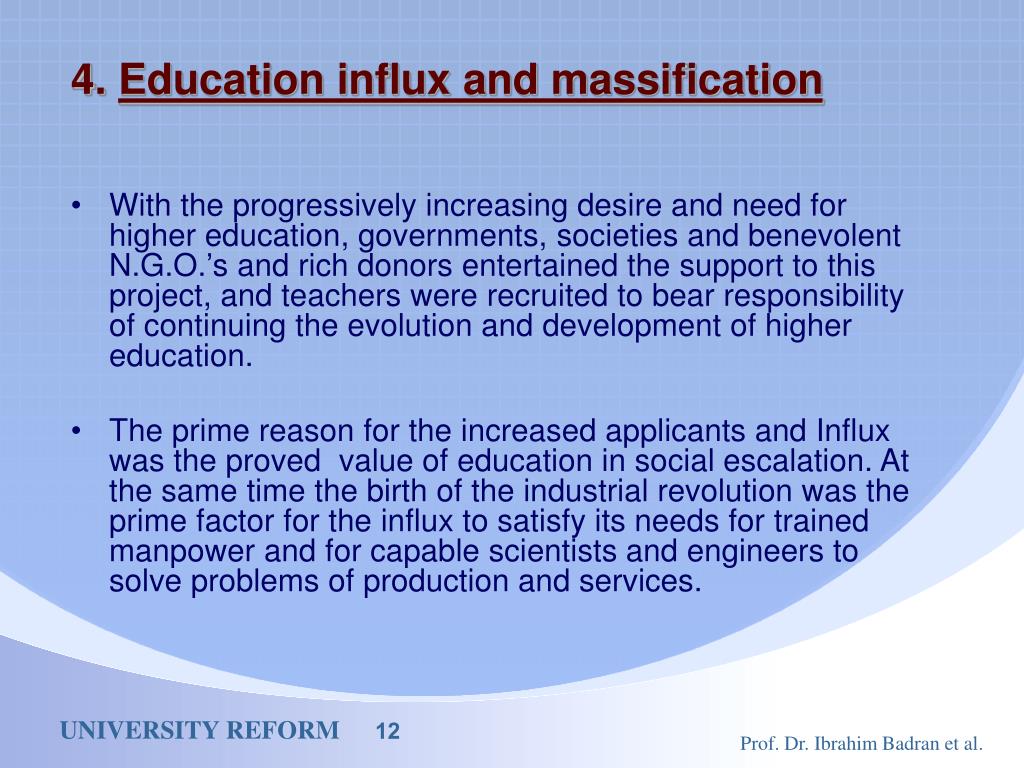 4. Education influx and massification

• With the progressively increasing desire and need for higher education, governments, societies and benevolent N.G.O.'s and rich donors entertained the support to this project, and teachers were recruited to bear responsibility of continuing the evolution and development of higher education.

• The prime reason for the increased applicants and Influx was the proved value of education in social escalation. At the same time the birth of the industrial revolution was the prime factor for the influx to satisfy its needs for trained manpower and for capable scientists and engineers to solve problems of production and services.

UNIVERSITY REFORM 12

Prof. Dr. Ibrahim Badran et al.